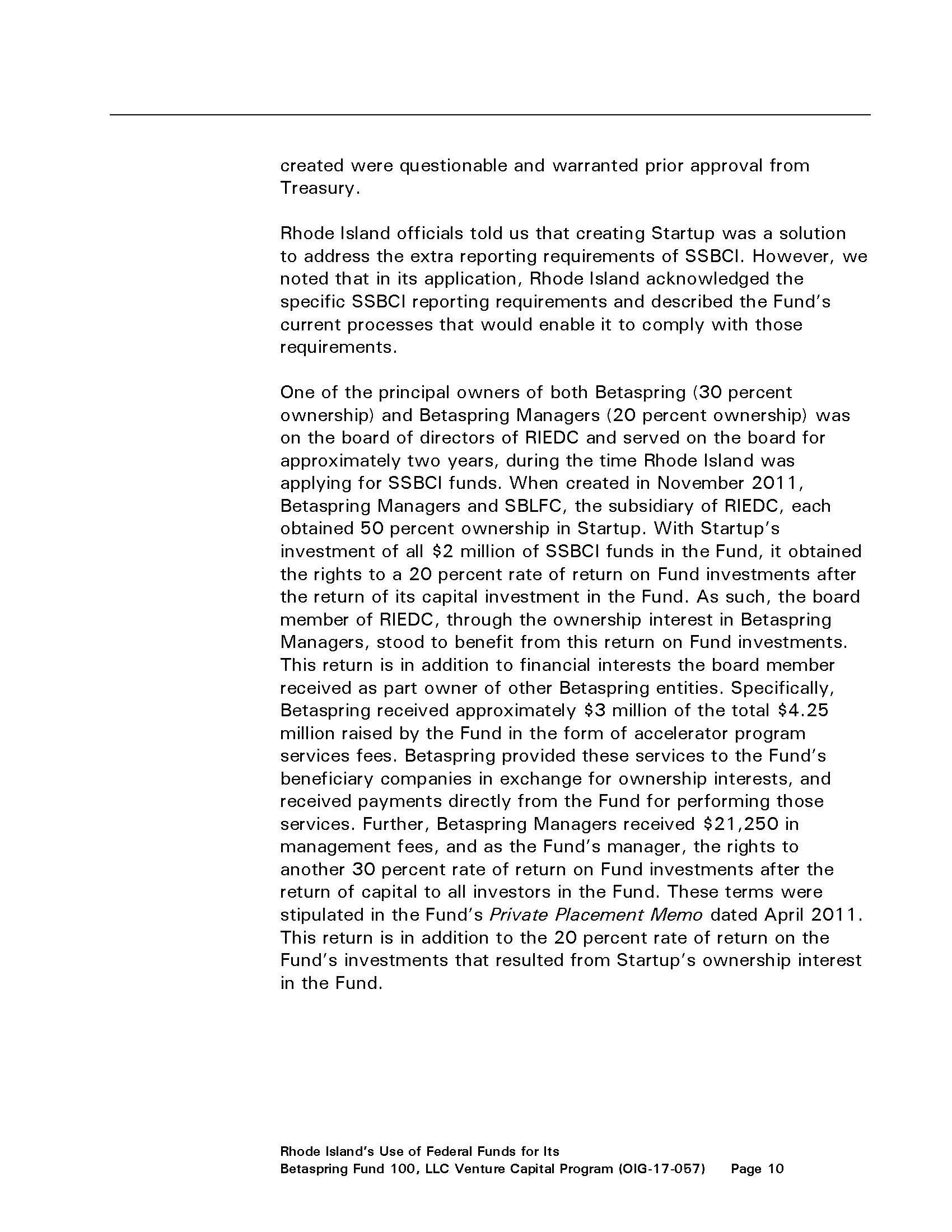 created were questionable and warranted prior approval from Treasury.

Rhode Island officials told us that creating Startup was a solution to address the extra reporting requirements of SSBCI. However, we noted that in its application, Rhode Island acknowledged the specific SSBCI reporting requirements and described the Fund's current processes that would enable it to comply with those requirements.

One of the principal owners of both Betaspring (30 percent ownership) and Betaspring Managers (20 percent ownership) was on the board of directors of RIEDC and served on the board for approximately two years, during the time Rhode Island was applying for SSBCI funds. When created in November 2011, Betaspring Managers and SBLFC, the subsidiary of RIEDC, each obtained 50 percent ownership in Startup. With Startup's investment of all \$2 million of SSBCI funds in the Fund, it obtained the rights to a 20 percent rate of return on Fund investments after the return of its capital investment in the Fund. As such, the board member of RIEDC, through the ownership interest in Betaspring Managers, stood to benefit from this return on Fund investments. This return is in addition to financial interests the board member received as part owner of other Betaspring entities. Specifically, Betaspring received approximately \$3 million of the total \$4.25 million raised by the Fund in the form of accelerator program services fees. Betaspring provided these services to the Fund's beneficiary companies in exchange for ownership interests, and received payments directly from the Fund for performing those services. Further, Betaspring Managers received \$21,250 in management fees, and as the Fund's manager, the rights to another 30 percent rate of return on Fund investments after the return of capital to all investors in the Fund. These terms were stipulated in the Fund's Private Placement Memo dated April 2011. This return is in addition to the 20 percent rate of return on the Fund's investments that resulted from Startup's ownership interest in the Fund.

Rhode Island's Use of Federal Funds for Its
Betaspring Fund 100, LLC Venture Capital Program (OIG-17-057) Page 10